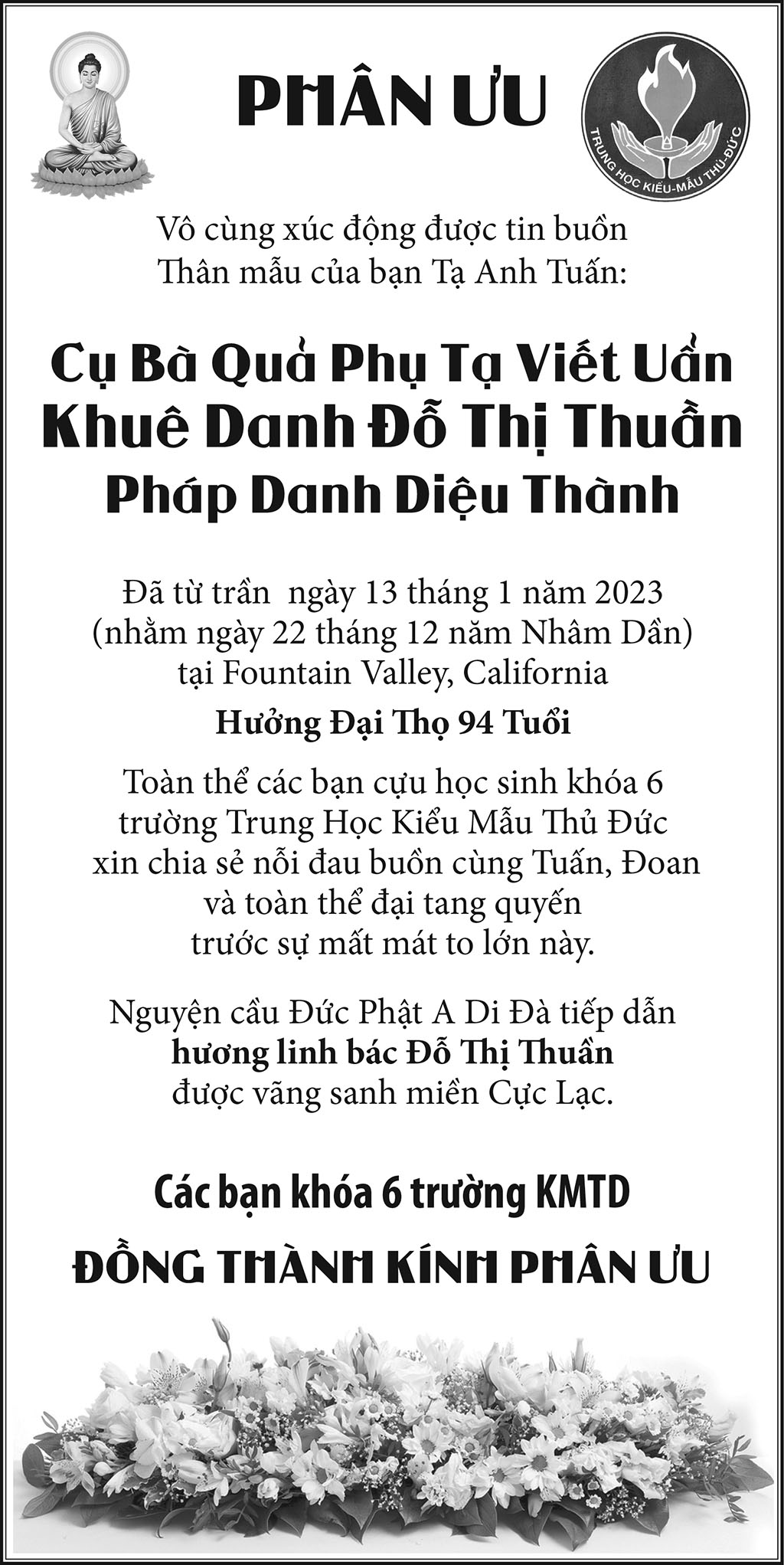 PHÂN ƯU

TRUNG HỌC KIỂU-MẪU THỦ-ĐỨC

Vô cùng xúc động được tin buồn
Thân mẫu của bạn Tạ Anh Tuấn:

Cụ Bà Quả Phụ Tạ Viết Uẩn
Khuê Danh Đỗ Thị Thuần
Pháp Danh Diệu Thành

Đã từ trần ngày 13 tháng 1 năm 2023
(nhằm ngày 22 tháng 12 năm Nhâm Dần)
tại Fountain Valley, California

Hưởng Đại Thọ 94 Tuổi

Toàn thể các bạn cựu học sinh khóa 6
trường Trung Học Kiểu Mẫu Thủ Đức
xin chia sẻ nỗi đau buồn cùng Tuấn, Đoan
và toàn thể đại tang quyến
trước sự mất mát to lớn này.

Nguyện cầu Đức Phật A Di Đà tiếp dẫn
hương linh bác Đỗ Thị Thuần
được vãng sanh miền Cực Lạc.

Các bạn khóa 6 trường KMTD

ĐỒNG THÀNH KÍNH PHÂN ƯU